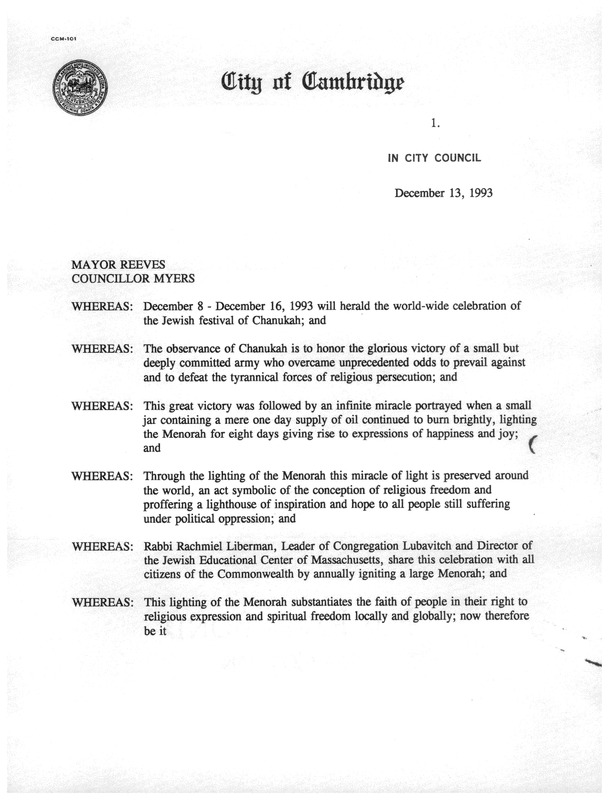 CCM-101

City of Cambridge

1.

IN CITY COUNCIL

December 13, 1993

MAYOR REEVES
COUNCILLOR MYERS

WHEREAS: December 8 - December 16, 1993 will herald the world-wide celebration of the Jewish festival of Chanukah; and

WHEREAS: The observance of Chanukah is to honor the glorious victory of a small but deeply committed army who overcame unprecedented odds to prevail against and to defeat the tyrannical forces of religious persecution; and

WHEREAS: This great victory was followed by an infinite miracle portrayed when a small jar containing a mere one day supply of oil continued to burn brightly, lighting the Menorah for eight days giving rise to expressions of happiness and joy; and

WHEREAS: Through the lighting of the Menorah this miracle of light is preserved around the world, an act symbolic of the conception of religious freedom and proffering a lighthouse of inspiration and hope to all people still suffering under political oppression; and

WHEREAS: Rabbi Rachmiel Liberman, Leader of Congregation Lubavitch and Director of the Jewish Educational Center of Massachusetts, share this celebration with all citizens of the Commonwealth by annually igniting a large Menorah; and

WHEREAS: This lighting of the Menorah substantiates the faith of people in their right to religious expression and spiritual freedom locally and globally; now therefore be it